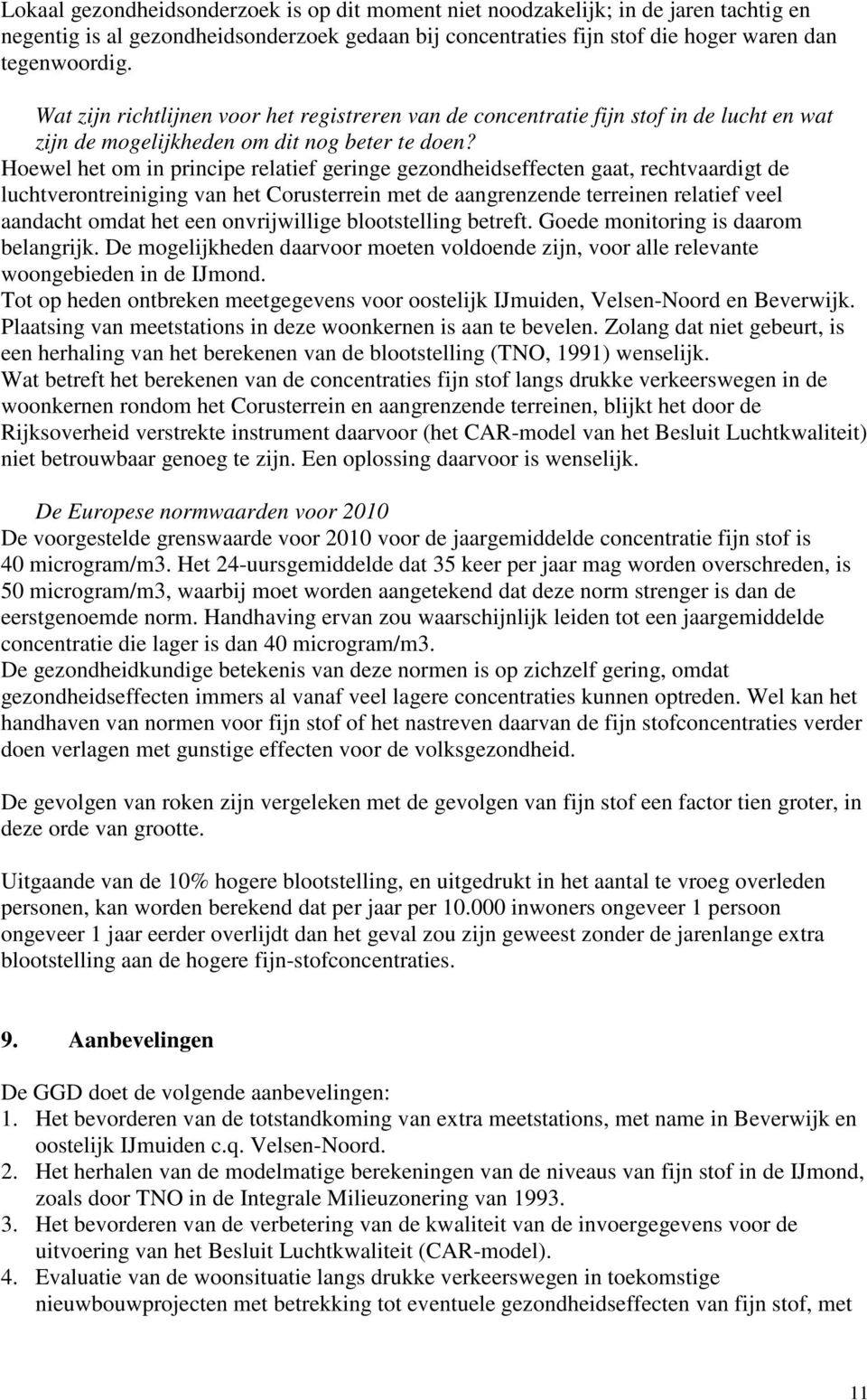 Lokaal gezondheidsonderzoek is op dit moment niet noodzakelijk; in de jaren tachtig en negentig is al gezondheidsonderzoek gedaan bij concentraties fijn stof die hoger waren dan tegenwoordig.

Wat zijn richtlijnen voor het registreren van de concentratie fijn stof in de lucht en wat zijn de mogelijkheden om dit nog beter te doen?
Hoewel het om in principe relatief geringe gezondheidseffecten gaat, rechtvaardigt de luchtverontreiniging van het Corusterrein met de aangrenzende terreinen relatief veel aandacht omdat het een onvrijwillige blootstelling betreft. Goede monitoring is daarom belangrijk. De mogelijkheden daarvoor moeten voldoende zijn, voor alle relevante woongebieden in de IJmond.
Tot op heden ontbreken meetgegevens voor oostelijk IJmuiden, Velsen-Noord en Beverwijk. Plaatsing van meetstations in deze woonkernen is aan te bevelen. Zolang dat niet gebeurt, is een herhaling van het berekenen van de blootstelling (TNO, 1991) wenselijk.
Wat betreft het berekenen van de concentraties fijn stof langs drukke verkeerswegen in de woonkernen rondom het Corusterrein en aangrenzende terreinen, blijkt het door de Rijksoverheid verstrekte instrument daarvoor (het CAR-model van het Besluit Luchtkwaliteit) niet betrouwbaar genoeg te zijn. Een oplossing daarvoor is wenselijk.

De Europese normwaarden voor 2010
De voorgestelde grenswaarde voor 2010 voor de jaargemiddelde concentratie fijn stof is 40 microgram/m3. Het 24-uursgemiddelde dat 35 keer per jaar mag worden overschreden, is 50 microgram/m3, waarbij moet worden aangetekend dat deze norm strenger is dan de eerstgenoemde norm. Handhaving ervan zou waarschijnlijk leiden tot een jaargemiddelde concentratie die lager is dan 40 microgram/m3.
De gezondheidkundige betekenis van deze normen is op zichzelf gering, omdat gezondheidseffecten immers al vanaf veel lagere concentraties kunnen optreden. Wel kan het handhaven van normen voor fijn stof of het nastreven daarvan de fijn stofconcentraties verder doen verlagen met gunstige effecten voor de volksgezondheid.

De gevolgen van roken zijn vergeleken met de gevolgen van fijn stof een factor tien groter, in deze orde van grootte.

Uitgaande van de 10% hogere blootstelling, en uitgedrukt in het aantal te vroeg overleden personen, kan worden berekend dat per jaar per 10.000 inwoners ongeveer 1 persoon ongeveer 1 jaar eerder overlijdt dan het geval zou zijn geweest zonder de jarenlange extra blootstelling aan de hogere fijn-stofconcentraties.

9. Aanbevelingen

De GGD doet de volgende aanbevelingen:
1. Het bevorderen van de totstandkoming van extra meetstations, met name in Beverwijk en oostelijk IJmuiden c.q. Velsen-Noord.
2. Het herhalen van de modelmatige berekeningen van de niveaus van fijn stof in de IJmond, zoals door TNO in de Integrale Milieuzonering van 1993.
3. Het bevorderen van de verbetering van de kwaliteit van de invoergegevens voor de uitvoering van het Besluit Luchtkwaliteit (CAR-model).
4. Evaluatie van de woonsituatie langs drukke verkeerswegen in toekomstige nieuwbouwprojecten met betrekking tot eventuele gezondheidseffecten van fijn stof, met

11